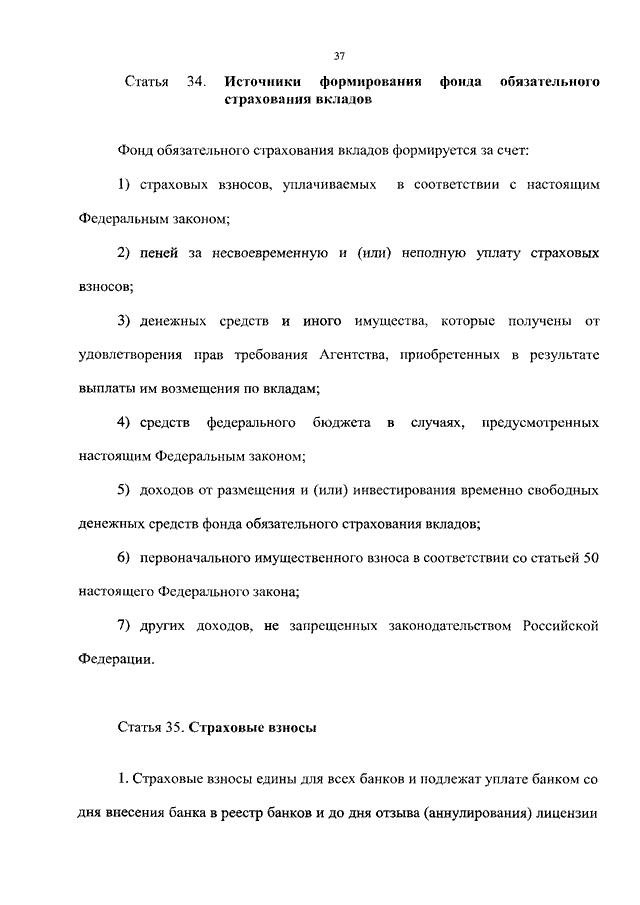 37

Статья 34. Источники формирования фонда обязательного страхования вкладов

Фонд обязательного страхования вкладов формируется за счет:

1) страховых взносов, уплачиваемых в соответствии с настоящим Федеральным законом;

2) пеней за несвоевременную и (или) неполную уплату страховых взносов;

3) денежных средств и иного имущества, которые получены от удовлетворения прав требования Агентства, приобретенных в результате выплаты им возмещения по вкладам;

4) средств федерального бюджета в случаях, предусмотренных настоящим Федеральным законом;

5) доходов от размещения и (или) инвестирования временно свободных денежных средств фонда обязательного страхования вкладов;

6) первоначального имущественного взноса в соответствии со статьей 50 настоящего Федерального закона;

7) других доходов, не запрещенных законодательством Российской Федерации.

Статья 35. Страховые взносы

1. Страховые взносы едины для всех банков и подлежат уплате банком со дня внесения банка в реестр банков и до дня отзыва (аннулирования) лицензии